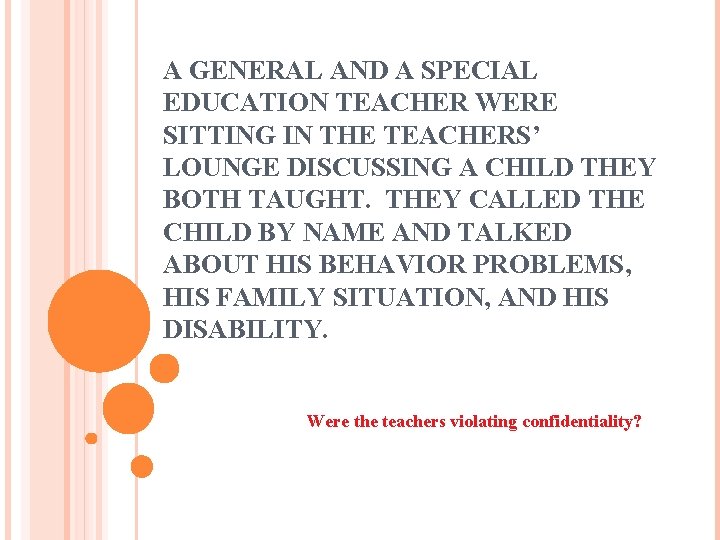 A GENERAL AND A SPECIAL EDUCATION TEACHER WERE SITTING IN THE TEACHERS' LOUNGE DISCUSSING A CHILD THEY BOTH TAUGHT. THEY CALLED THE CHILD BY NAME AND TALKED ABOUT HIS BEHAVIOR PROBLEMS, HIS FAMILY SITUATION, AND HIS DISABILITY.

Were the teachers violating confidentiality?